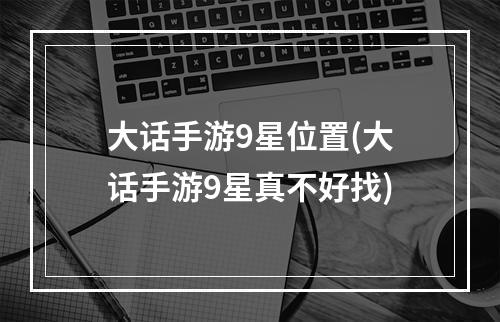 大话手游9星位置(大话手游9星真不好找)